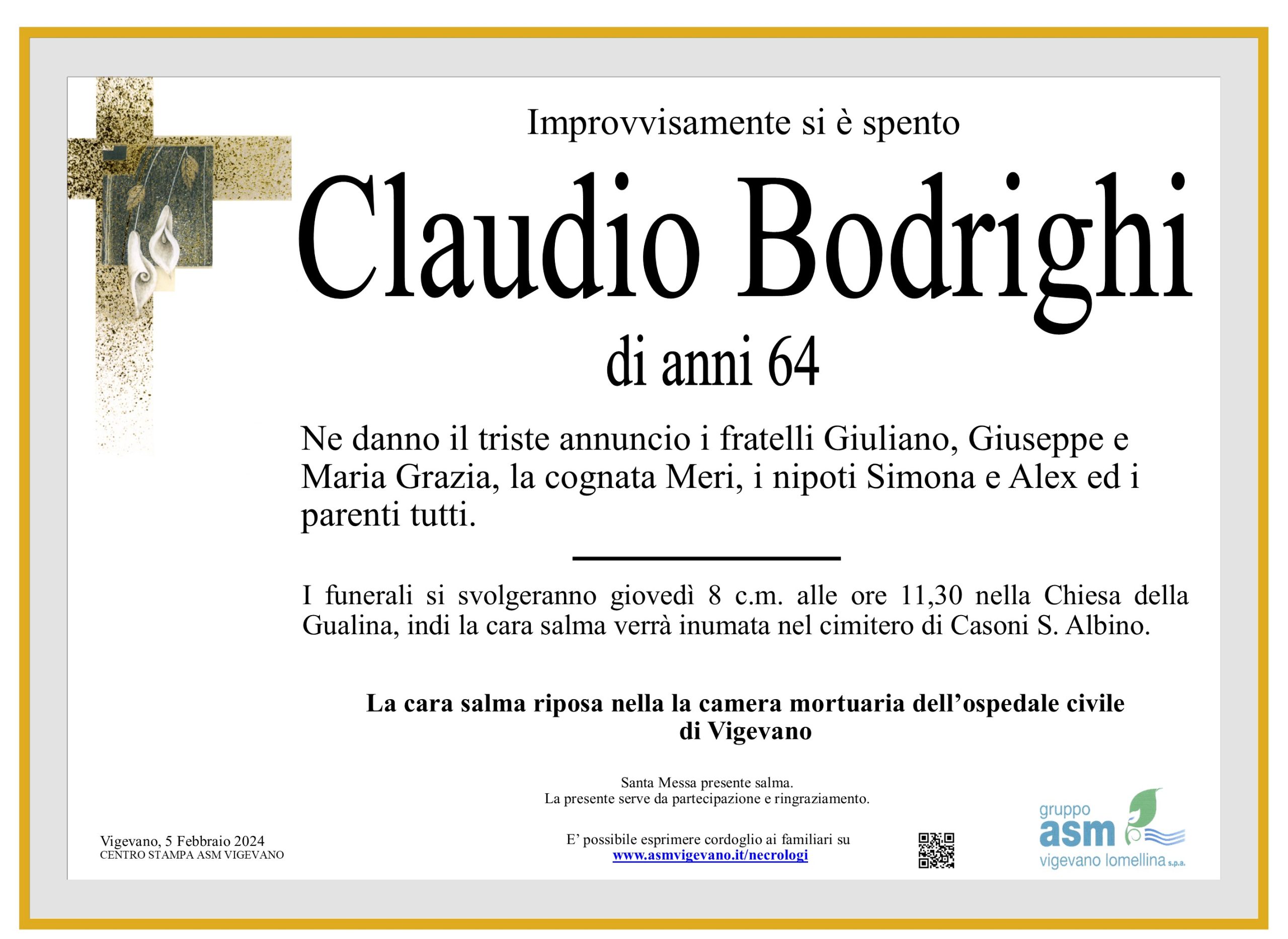 Improvvisamente si è spento

Claudio Bodrighi

di anni 64

Ne danno il triste annuncio i fratelli Giuliano, Giuseppe e Maria Grazia, la cognata Meri, i nipoti Simona e Alex ed i parenti tutti.

I funerali si svolgeranno giovedì 8 c.m. alle ore 11,30 nella Chiesa della Gualina, indi la cara salma verrà inumata nel cimitero di Casoni S. Albino.

La cara salma riposa nella la camera mortuaria dell'ospedale civile di Vigevano

Santa Messa presente salma.
La presente serve da partecipazione e ringraziamento.

Vigevano, 5 Febbraio 2024
CENTRO STAMPA ASM VIGEVANO

E' possibile esprimere cordoglio ai familiari su
www.asmvigevano.it/necrologi

gruppo
asm
vigevano lomellina s.p.a.